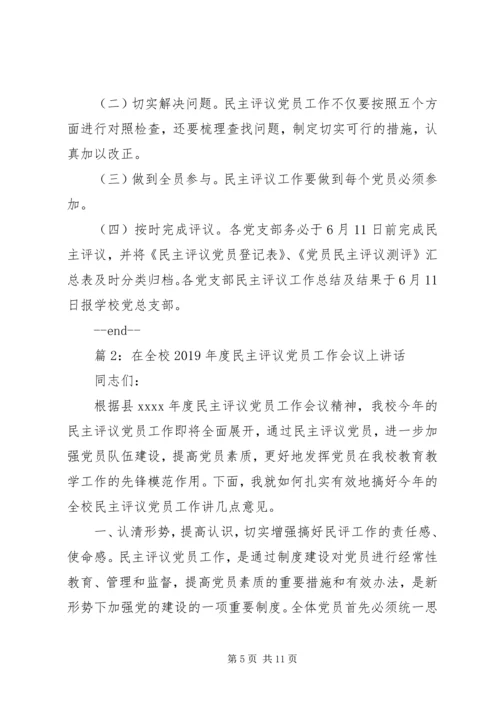 （二）切实解决问题。民主评议党员工作不仅要按照五个方面进行对照检查，还要梳理查找问题，制定切实可行的措施，认真加以改正。

（三）做到全员参与。民主评议工作要做到每个党员必须参加。

（四）按时完成评议。各党支部务必于6月11日前完成民主评议，并将《民主评议党员登记表》、《党员民主评议测评》汇总表及时分类归档。各党支部民主评议工作总结及结果于6月11日报学校党总支部。

--end--

篇2：在全校2019年度民主评议党员工作会议上讲话

同志们：

根据县xxxx年度民主评议党员工作会议精神，我校今年的民主评议党员工作即将全面展开，通过民主评议党员，进一步加强党员队伍建设，提高党员素质，更好地发挥党员在我校教育教学工作的先锋模范作用。下面，我就如何扎实有效地搞好今年的全校民主评议党员工作讲几点意见。

一、认清形势，提高认识，切实增强搞好民评工作的责任感、使命感。民主评议党员工作，是通过制度建设对党员进行经常性教育、管理和监督，提高党员素质的重要措施和有效办法，是新形势下加强党的建设的一项重要制度。全体党员首先必须统一思

第5页 共11页